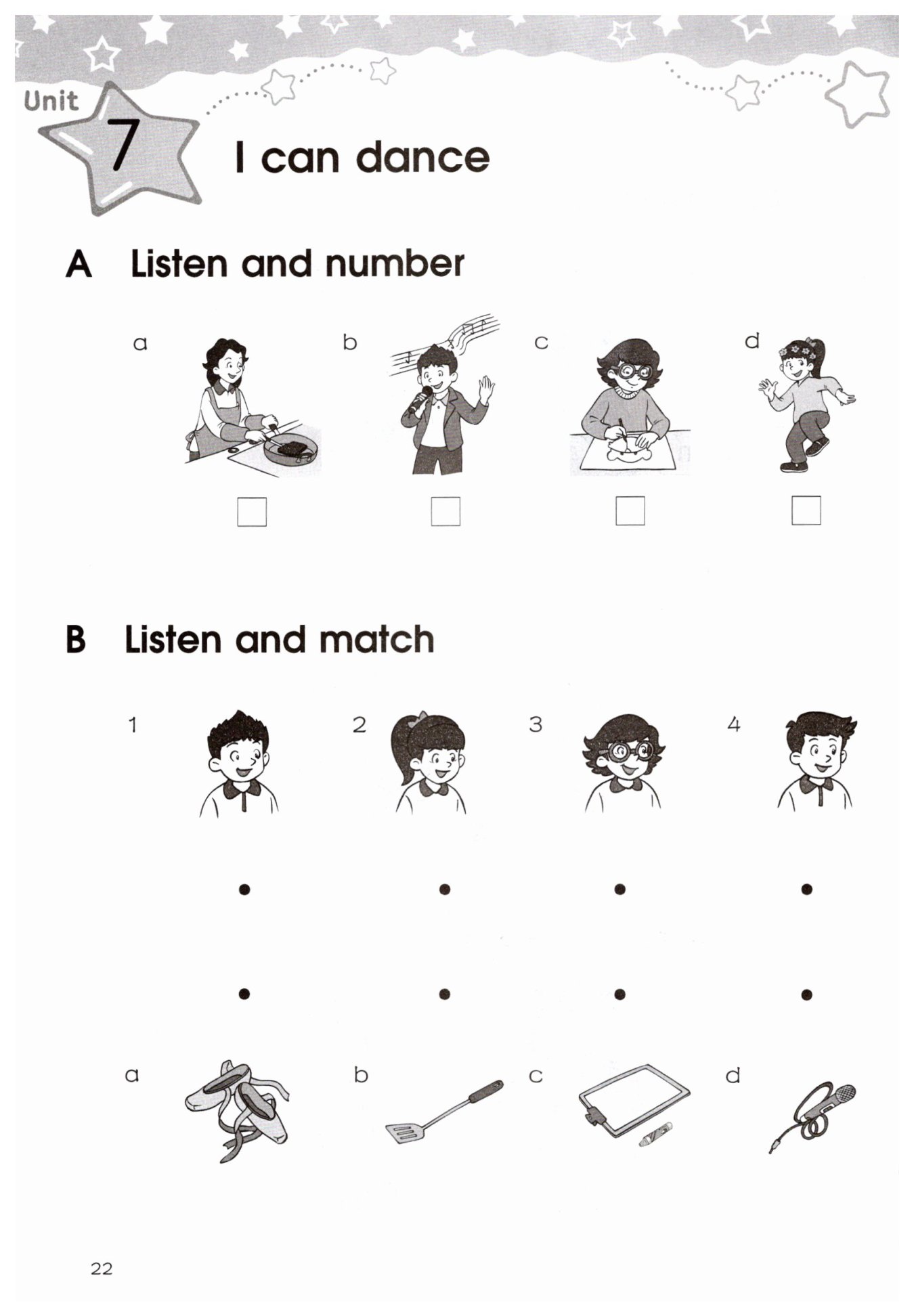 Unit 7

I can dance

A Listen and number

a

b

c

d

B Listen and match

1

2

3

4

a

b

c

d

22